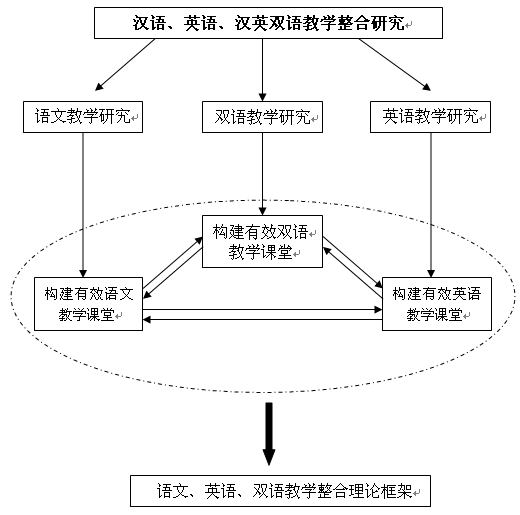 汉语、英语、汉英双语教学整合研究

语文教学研究

双语教学研究

英语教学研究

构建有效双语教学课堂

构建有效语文教学课堂

构建有效英语教学课堂

语文、英语、双语教学整合理论框架